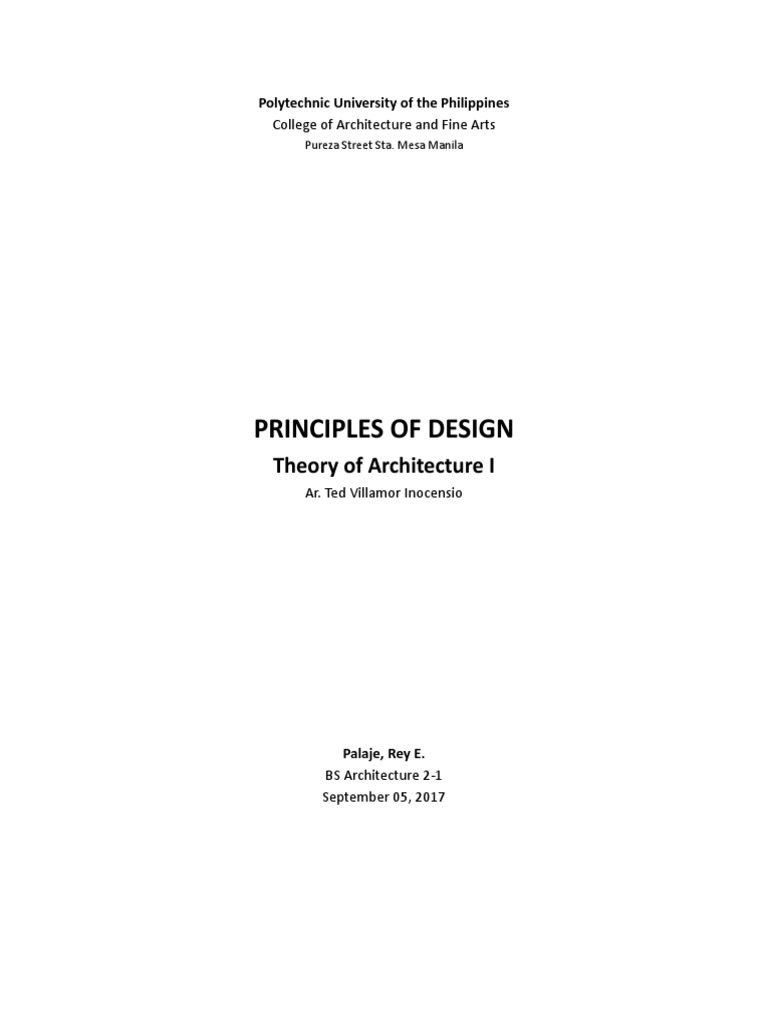 Polytechnic University of the Philippines
College of Architecture and Fine Arts
Pureza Street Sta. Mesa Manila

PRINCIPLES OF DESIGN
Theory of Architecture I
Ar. Ted Villamor Inocensio

Palaje, Rey E.
BS Architecture 2-1
September 05, 2017